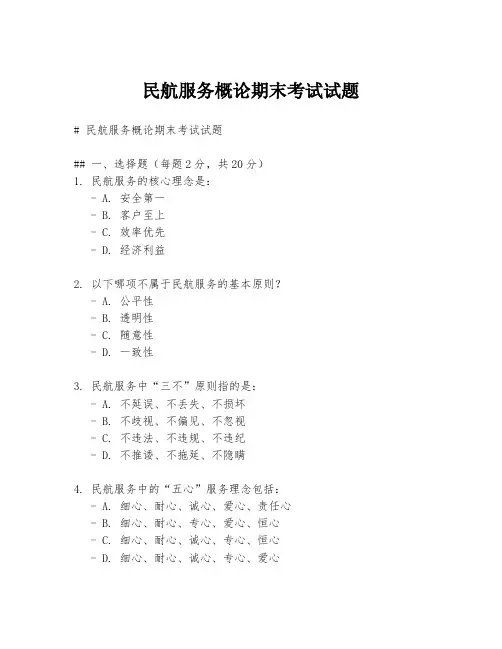 民航服务概论期末考试试题

# 民航服务概论期末考试试题

## 一、选择题（每题2分，共20分）
1. 民航服务的核心理念是：
- A. 安全第一
- B. 客户至上
- C. 效率优先
- D. 经济利益

2. 以下哪项不属于民航服务的基本原则？
- A. 公平性
- B. 透明性
- C. 随意性
- D. 一致性

3. 民航服务中“三不”原则指的是：
- A. 不延误、不丢失、不损坏
- B. 不歧视、不偏见、不忽视
- C. 不违法、不违规、不违纪
- D. 不推诿、不拖延、不隐瞒

4. 民航服务中的“五心”服务理念包括：
- A. 细心、耐心、诚心、爱心、责任心
- B. 细心、耐心、专心、爱心、恒心
- C. 细心、耐心、诚心、专心、恒心
- D. 细心、耐心、诚心、专心、爱心